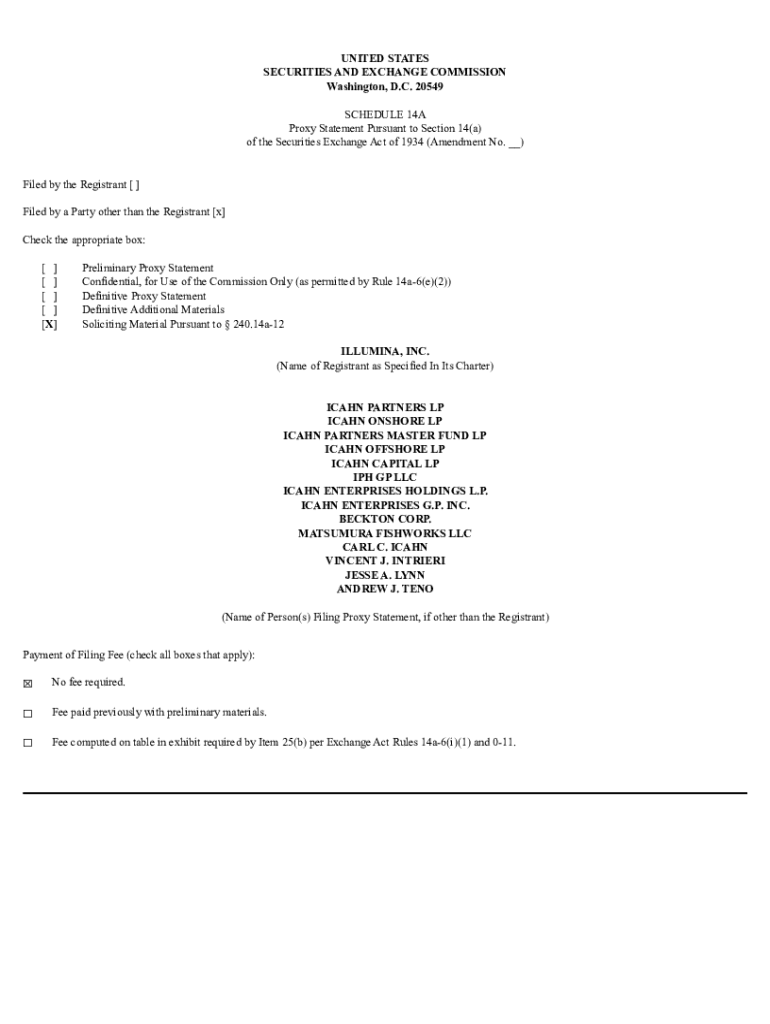 UNITED STATES
SECURITIES AND EXCHANGE COMMISSION
Washington, D.C. 20549

SCHEDULE 14A
Proxy Statement Pursuant to Section 14(a)
of the Securities Exchange Act of 1934 (Amendment No. __)

Filed by the Registrant [ ]

Filed by a Party other than the Registrant [x]

Check the appropriate box:

[ ] Preliminary Proxy Statement
[ ] Confidential, for Use of the Commission Only (as permitted by Rule 14a-6(e)(2))
[ ] Definitive Proxy Statement
[ ] Definitive Additional Materials
[X] Soliciting Material Pursuant to § 240.14a-12

ILLUMINA, INC.
(Name of Registrant as Specified In Its Charter)

ICAHN PARTNERS LP
ICAHN ONSHORE LP
ICAHN PARTNERS MASTER FUND LP
ICAHN OFFSHORE LP
ICAHN CAPITAL LP
IPH GP LLC
ICAHN ENTERPRISES HOLDINGS L.P.
ICAHN ENTERPRISES G.P. INC.
BECKTON CORP.
MATSUMURA FISHWORKS LLC
CARL C. ICAHN
VINCENT J. INTRIERI
JESSE A. LYNN
ANDREW J. TENO

(Name of Person(s) Filing Proxy Statement, if other than the Registrant)

Payment of Filing Fee (check all boxes that apply):

☒ No fee required.

☐ Fee paid previously with preliminary materials.

☐ Fee computed on table in exhibit required by Item 25(b) per Exchange Act Rules 14a-6(i)(1) and 0-11.